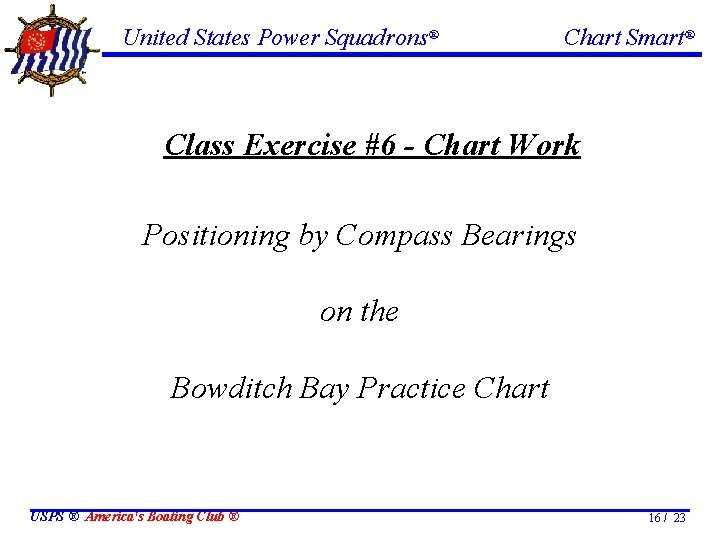 United States Power Squadrons®

Chart Smart®

Class Exercise #6 - Chart Work

Positioning by Compass Bearings

on the

Bowditch Bay Practice Chart

USPS ® America's Boating Club ®

16 / 23